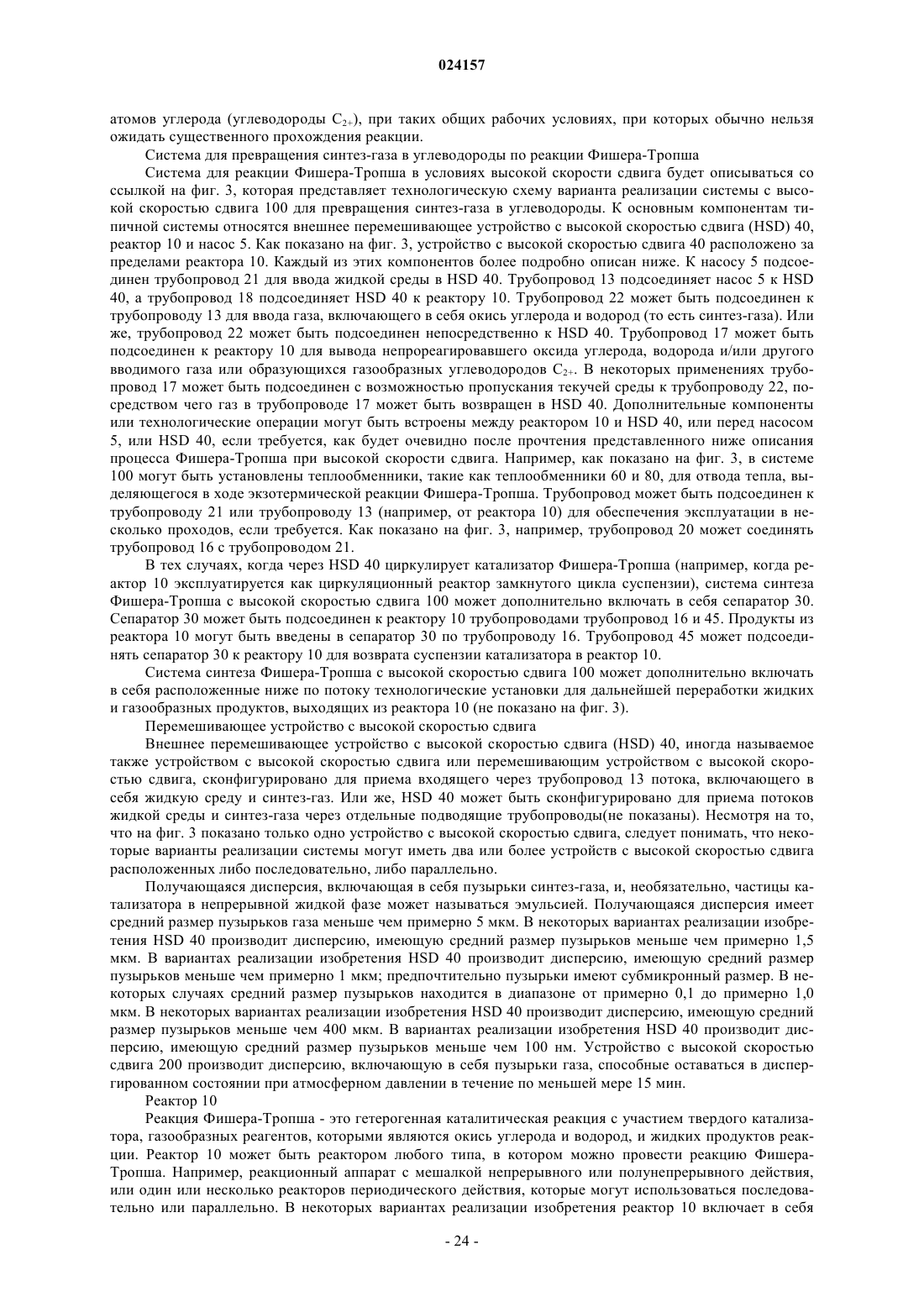 024157

атомов углерода (углеводороды $C_{2+}$), при таких общих рабочих условиях, при которых обычно нельзя ожидать существенного прохождения реакции.

Система для превращения синтез-газа в углеводороды по реакции Фишера-Тропша

Система для реакции Фишера-Тропша в условиях высокой скорости сдвига будет описываться со ссылкой на фиг. 3, которая представляет технологическую схему варианта реализации системы с высокой скоростью сдвига 100 для превращения синтез-газа в углеводороды. К основным компонентам типичной системы относятся внешнее перемешивающее устройство с высокой скоростью сдвига (HSD) 40, реактор 10 и насос 5. Как показано на фиг. 3, устройство с высокой скоростью сдвига 40 расположено за пределами реактора 10. Каждый из этих компонентов более подробно описан ниже. К насосу 5 подсоединен трубопровод 21 для ввода жидкой среды в HSD 40. Трубопровод 13 подсоединяет насос 5 к HSD 40, а трубопровод 18 подсоединяет HSD 40 к реактору 10. Трубопровод 22 может быть подсоединен к трубопроводу 13 для ввода газа, включающего в себя окись углерода и водород (то есть синтез-газа). Или же, трубопровод 22 может быть подсоединен непосредственно к HSD 40. Трубопровод 17 может быть подсоединен к реактору 10 для вывода непрореагировавшего оксида углерода, водорода и/или другого вводимого газа или образующихся газообразных углеводородов $C_{2+}$. В некоторых применениях трубопровод 17 может быть подсоединен с возможностью пропускания текучей среды к трубопроводу 22, посредством чего газ в трубопроводе 17 может быть возвращен в HSD 40. Дополнительные компоненты или технологические операции могут быть встроены между реактором 10 и HSD 40, или перед насосом 5, или HSD 40, если требуется, как будет очевидно после прочтения представленного ниже описания процесса Фишера-Тропша при высокой скорости сдвига. Например, как показано на фиг. 3, в системе 100 могут быть установлены теплообменники, такие как теплообменники 60 и 80, для отвода тепла, выделяющегося в ходе экзотермической реакции Фишера-Тропша. Трубопровод может быть подсоединен к трубопроводу 21 или трубопроводу 13 (например, от реактора 10) для обеспечения эксплуатации в несколько проходов, если требуется. Как показано на фиг. 3, например, трубопровод 20 может соединять трубопровод 16 с трубопроводом 21.

В тех случаях, когда через HSD 40 циркулирует катализатор Фишера-Тропша (например, когда реактор 10 эксплуатируется как циркуляционный реактор замкнутого цикла суспензии), система синтеза Фишера-Тропша с высокой скоростью сдвига 100 может дополнительно включать в себя сепаратор 30. Сепаратор 30 может быть подсоединен к реактору 10 трубопроводами трубопровод 16 и 45. Продукты из реактора 10 могут быть введены в сепаратор 30 по трубопроводу 16. Трубопровод 45 может подсоединять сепаратор 30 к реактору 10 для возврата суспензии катализатора в реактор 10.

Система синтеза Фишера-Тропша с высокой скоростью сдвига 100 может дополнительно включать в себя расположенные ниже по потоку технологические установки для дальнейшей переработки жидких и газообразных продуктов, выходящих из реактора 10 (не показано на фиг. 3).

Перемешивающее устройство с высокой скоростью сдвига

Внешнее перемешивающее устройство с высокой скоростью сдвига (HSD) 40, иногда называемое также устройством с высокой скоростью сдвига или перемешивающим устройством с высокой скоростью сдвига, сконфигурировано для приема входящего через трубопровод 13 потока, включающего в себя жидкую среду и синтез-газ. Или же, HSD 40 может быть сконфигурировано для приема потоков жидкой среды и синтез-газа через отдельные подводящие трубопроводы(не показаны). Несмотря на то, что на фиг. 3 показано только одно устройство с высокой скоростью сдвига, следует понимать, что некоторые варианты реализации системы могут иметь два или более устройств с высокой скоростью сдвига расположенных либо последовательно, либо параллельно.

Получающаяся дисперсия, включающая в себя пузырьки синтез-газа, и, необязательно, частицы катализатора в непрерывной жидкой фазе может называться эмульсией. Получающаяся дисперсия имеет средний размер пузырьков газа меньше чем примерно 5 мкм. В некоторых вариантах реализации изобретения HSD 40 производит дисперсию, имеющую средний размер пузырьков меньше чем примерно 1,5 мкм. В вариантах реализации изобретения HSD 40 производит дисперсию, имеющую средний размер пузырьков меньше чем примерно 1 мкм; предпочтительно пузырьки имеют субмикронный размер. В некоторых случаях средний размер пузырьков находится в диапазоне от примерно 0,1 до примерно 1,0 мкм. В некоторых вариантах реализации изобретения HSD 40 производит дисперсию, имеющую средний размер пузырьков меньше чем 400 мкм. В вариантах реализации изобретения HSD 40 производит дисперсию, имеющую средний размер пузырьков меньше чем 100 нм. Устройство с высокой скоростью сдвига 200 производит дисперсию, включающую в себя пузырьки газа, способные оставаться в диспергированном состоянии при атмосферном давлении в течение по меньшей мере 15 мин.

Реактор 10

Реакция Фишера-Тропша - это гетерогенная каталитическая реакция с участием твердого катализатора, газообразных реагентов, которыми являются окись углерода и водород, и жидких продуктов реакции. Реактор 10 может быть реактором любого типа, в котором можно провести реакцию Фишера-Тропша. Например, реакционный аппарат с мешалкой непрерывного или полунепрерывного действия, или один или несколько реакторов периодического действия, которые могут использоваться последовательно или параллельно. В некоторых вариантах реализации изобретения реактор 10 включает в себя

- 24 -